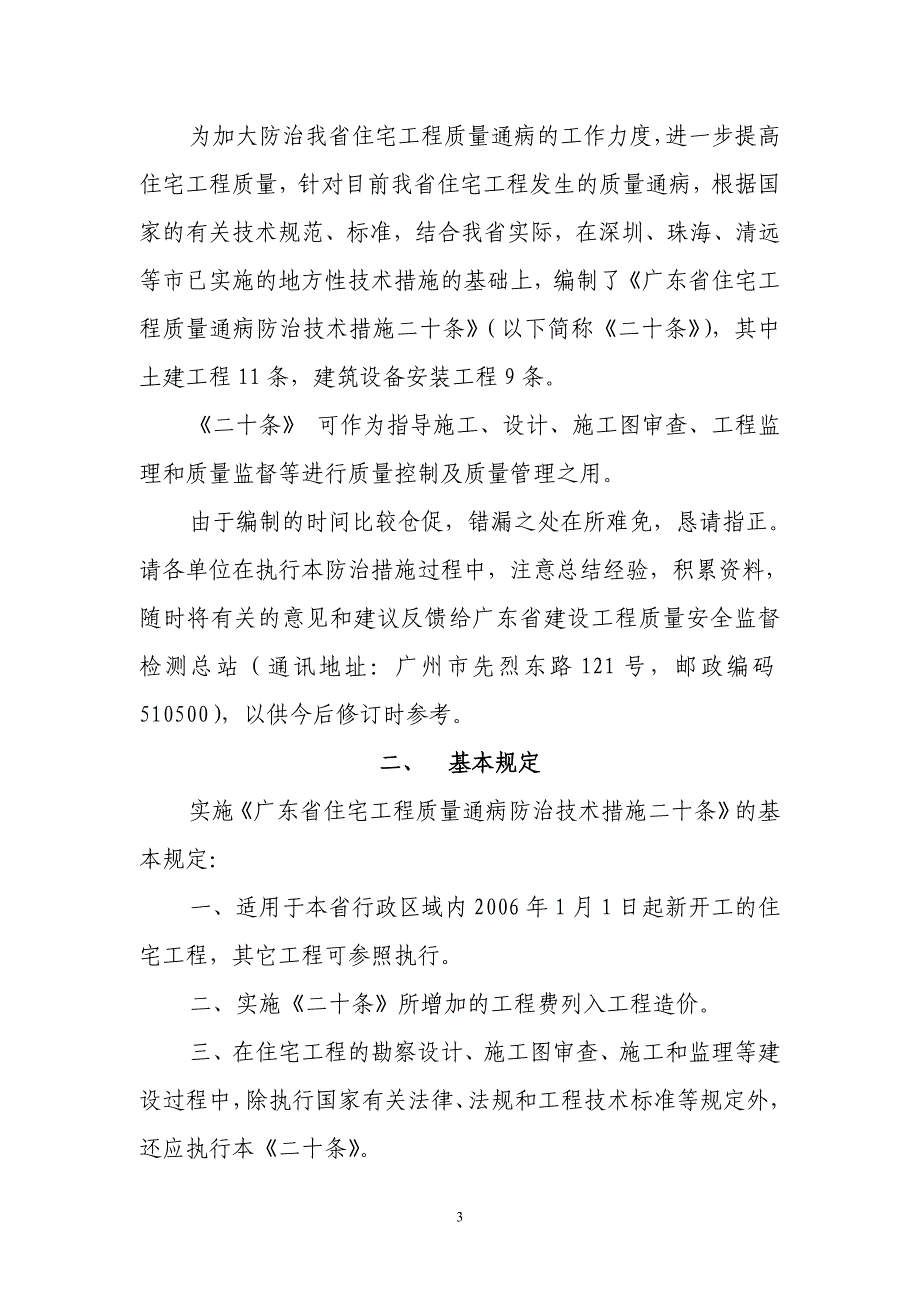 为加大防治我省住宅工程质量通病的工作力度，进一步提高住宅工程质量，针对目前我省住宅工程发生的质量通病，根据国家的有关技术规范、标准，结合我省实际，在深圳、珠海、清远等市已实施的地方性技术措施的基础上，编制了《广东省住宅工程质量通病防治技术措施二十条》（以下简称《二十条》），其中土建工程 11 条，建筑设备安装工程 9 条。

《二十条》 可作为指导施工、设计、施工图审查、工程监理和质量监督等进行质量控制及质量管理之用。

由于编制的时间比较仓促，错漏之处在所难免，恳请指正。请各单位在执行本防治措施过程中，注意总结经验，积累资料，随时将有关的意见和建议反馈给广东省建设工程质量安全监督检测总站（通讯地址：广州市先烈东路 121 号，邮政编码 510500），以供今后修订时参考。

二、 基本规定

实施《广东省住宅工程质量通病防治技术措施二十条》的基本规定：

一、适用于本省行政区域内 2006 年 1 月 1 日起新开工的住宅工程，其它工程可参照执行。

二、实施《二十条》所增加的工程费列入工程造价。

三、在住宅工程的勘察设计、施工图审查、施工和监理等建设过程中，除执行国家有关法律、法规和工程技术标准等规定外，还应执行本《二十条》。

3